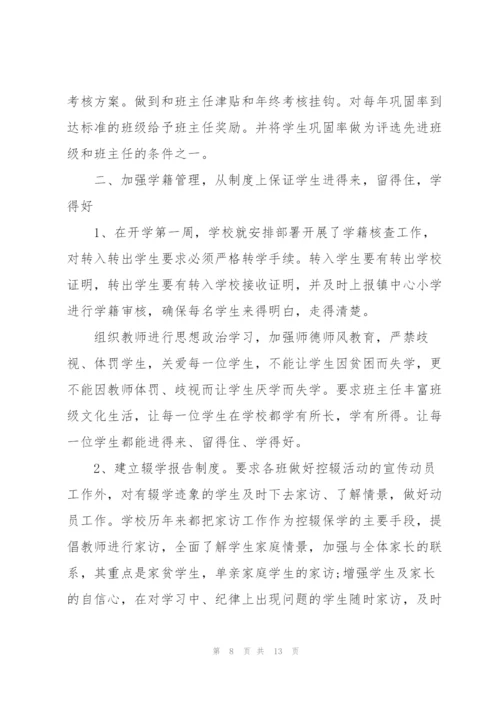 考核方案。做到和班主任津贴和年终考核挂钩。对每年巩固率到达标准的班级给予班主任奖励。并将学生巩固率做为评选先进班级和班主任的条件之一。

二、加强学籍管理，从制度上保证学生进得来，留得住，学得好

1、在开学第一周，学校就安排部署开展了学籍核查工作，对转入转出学生要求必须严格转学手续。转入学生要有转出学校证明，转出学生要有转入学校接收证明，并及时上报镇中心小学进行学籍审核，确保每名学生来得明白，走得清楚。

组织教师进行思想政治学习，加强师德师风教育，严禁歧视、体罚学生，关爱每一位学生，不能让学生因贫困而失学，更不能因教师体罚、歧视而让学生厌学而失学。要求班主任丰富班级文化生活，让每一位学生在学校都学有所长，学有所得。让每一位学生都能进得来、留得住、学得好。

2、建立辍学报告制度。要求各班做好控辍活动的宣传动员工作外，对有辍学迹象的学生及时下去家访、了解情景，做好动员工作。学校历年来都把家访工作作为控辍保学的主要手段，提倡教师进行家访，全面了解学生家庭情景，加强与全体家长的联系，其重点是家贫学生，单亲家庭学生的家访;增强学生及家长的自信心，在对学习中、纪律上出现问题的学生随时家访，及时

第 8 页 共 13 页